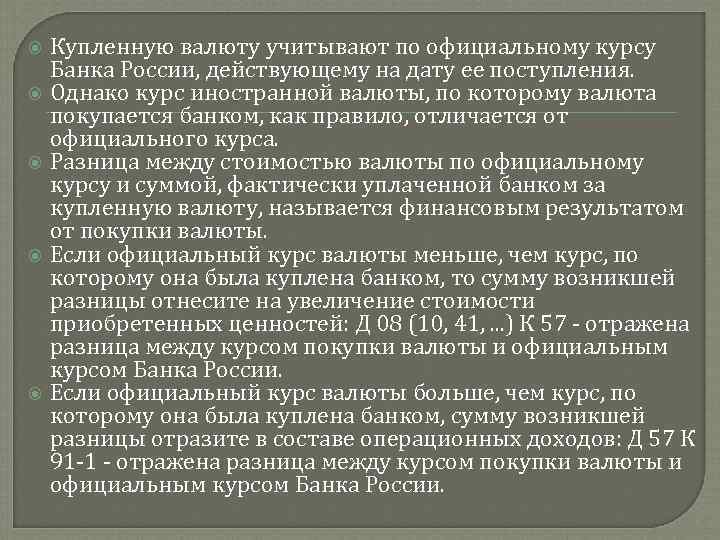 Купленную валюту учитывают по официальному курсу Банка России, действующему на дату ее поступления.

Однако курс иностранной валюты, по которому валюта покупается банком, как правило, отличается от официального курса.

Разница между стоимостью валюты по официальному курсу и суммой, фактически уплаченной банком за купленную валюту, называется финансовым результатом от покупки валюты.

Если официальный курс валюты меньше, чем курс, по которому она была куплена банком, то сумму возникшей разницы отнесите на увеличение стоимости приобретенных ценностей: Д 08 (10, 41, ...) К 57 - отражена разница между курсом покупки валюты и официальным курсом Банка России.

Если официальный курс валюты больше, чем курс, по которому она была куплена банком, сумму возникшей разницы отразите в составе операционных доходов: Д 57 К 91-1 - отражена разница между курсом покупки валюты и официальным курсом Банка России.